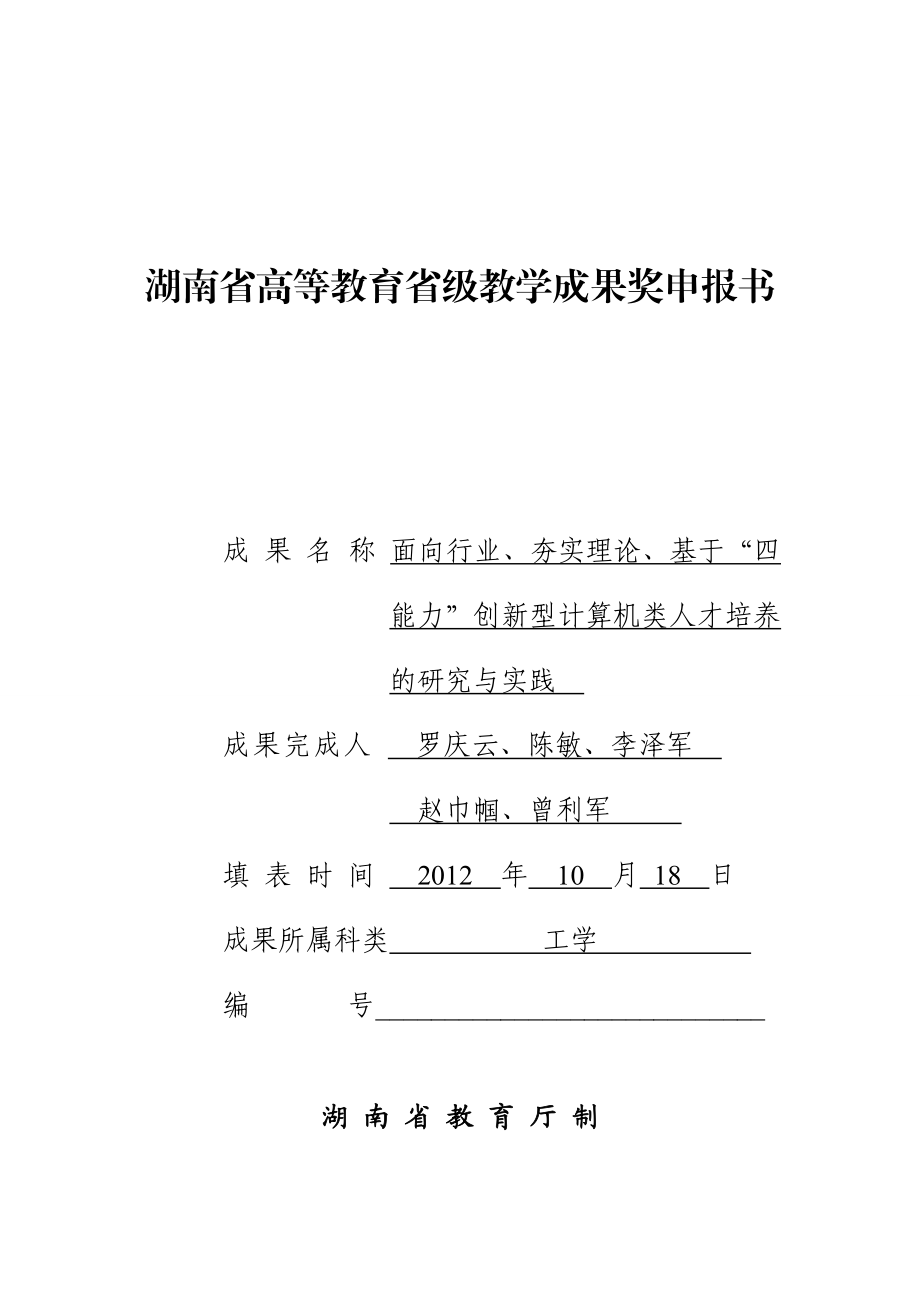 湖南省高等教育省级教学成果奖申报书

成 果 名 称 面向行业、夯实理论、基于“四能力”创新型计算机类人才培养的研究与实践

成果完成人 罗庆云、陈敏、李泽军
赵巾帼、曾利军

填 表 时 间 2012 年 10 月 18 日

成果所属科类 工学

编 号

湖 南 省 教 育 厅 制